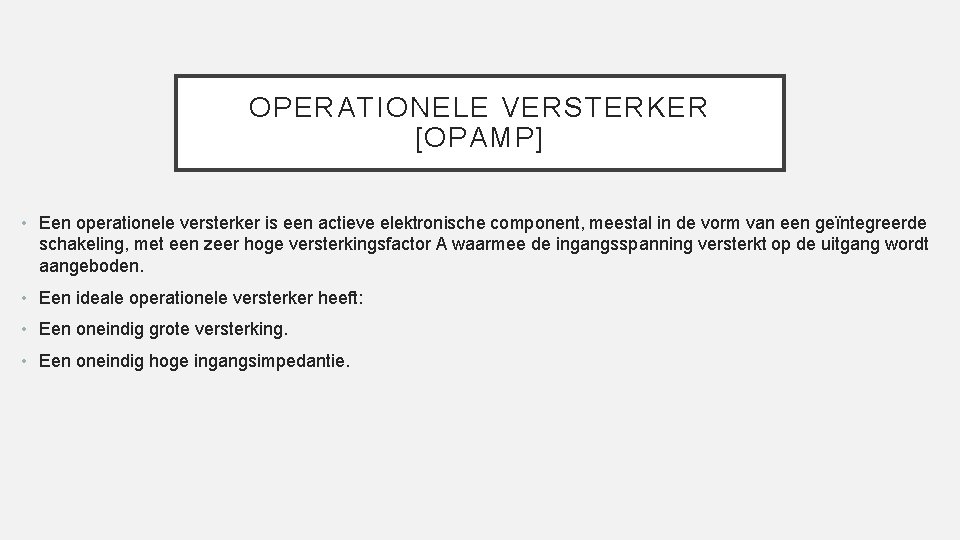 OPERATIONELE VERSTERKER [OPAMP]

• Een operationele versterker is een actieve elektronische component, meestal in de vorm van een geïntegreerde schakeling, met een zeer hoge versterkingsfactor A waarmee de ingangsspanning versterkt op de uitgang wordt aangeboden.

• Een ideale operationele versterker heeft:

• Een oneindig grote versterking.

• Een oneindig hoge ingangsimpedantie.